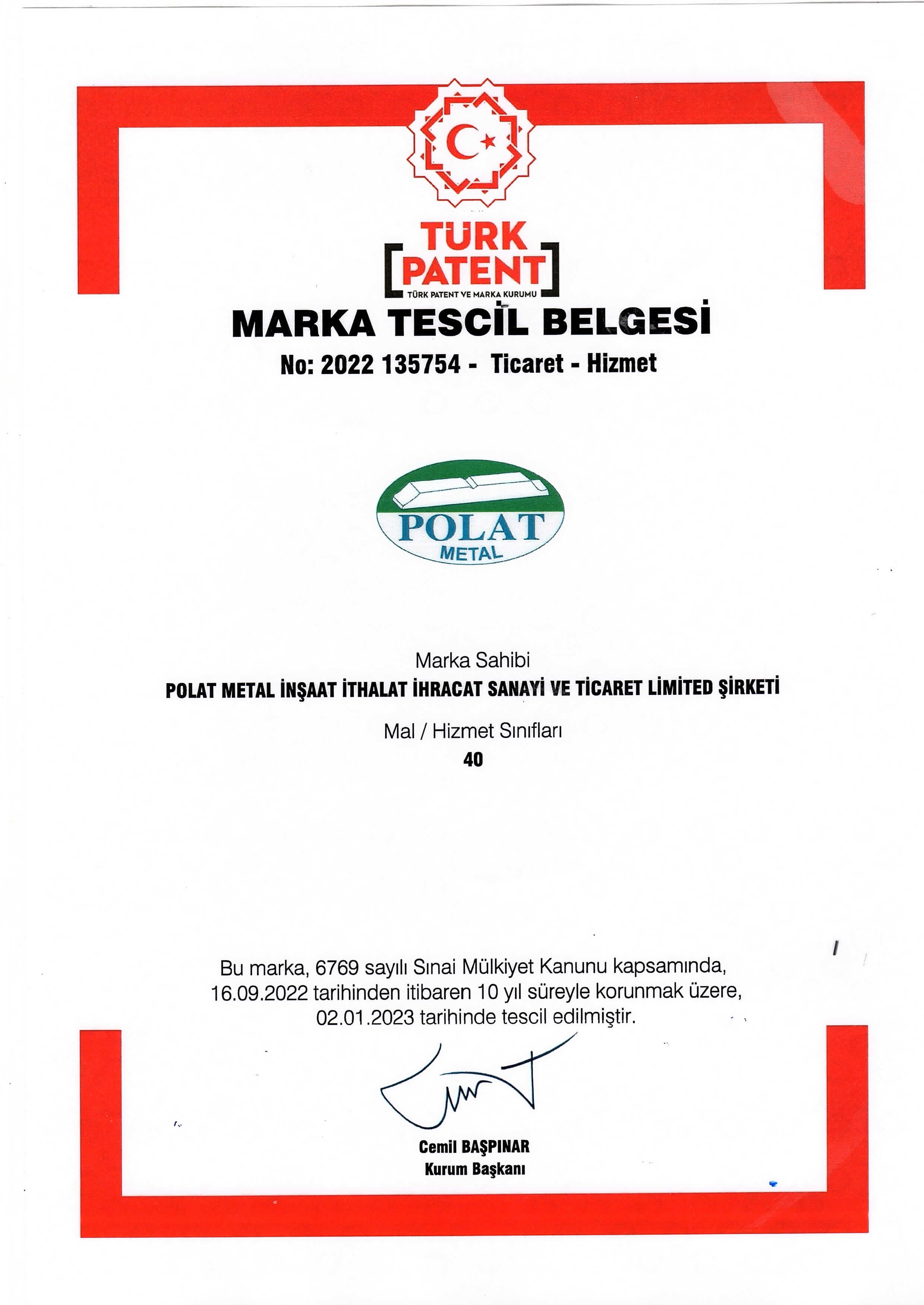 TÜRK PATENT
TÜRK PATENT VE MARKA KURUMU

MARKA TESCİL BELGESİ

No: 2022 135754 - Ticaret - Hizmet

POLAT
METAL

Marka Sahibi

POLAT METAL İNŞAAT İTHALAT İHRACAT SANAYİ VE TİCARET LİMİTED ŞİRKETİ

Mal / Hizmet Sınıfları

40

Bu marka, 6769 sayılı Sınai Mülkiyet Kanunu kapsamında, 16.09.2022 tarihinden itibaren 10 yıl süreyle korunmak üzere, 02.01.2023 tarihinde tescil edilmiştir.

Cemil BAŞPINAR
Kurum Başkanı